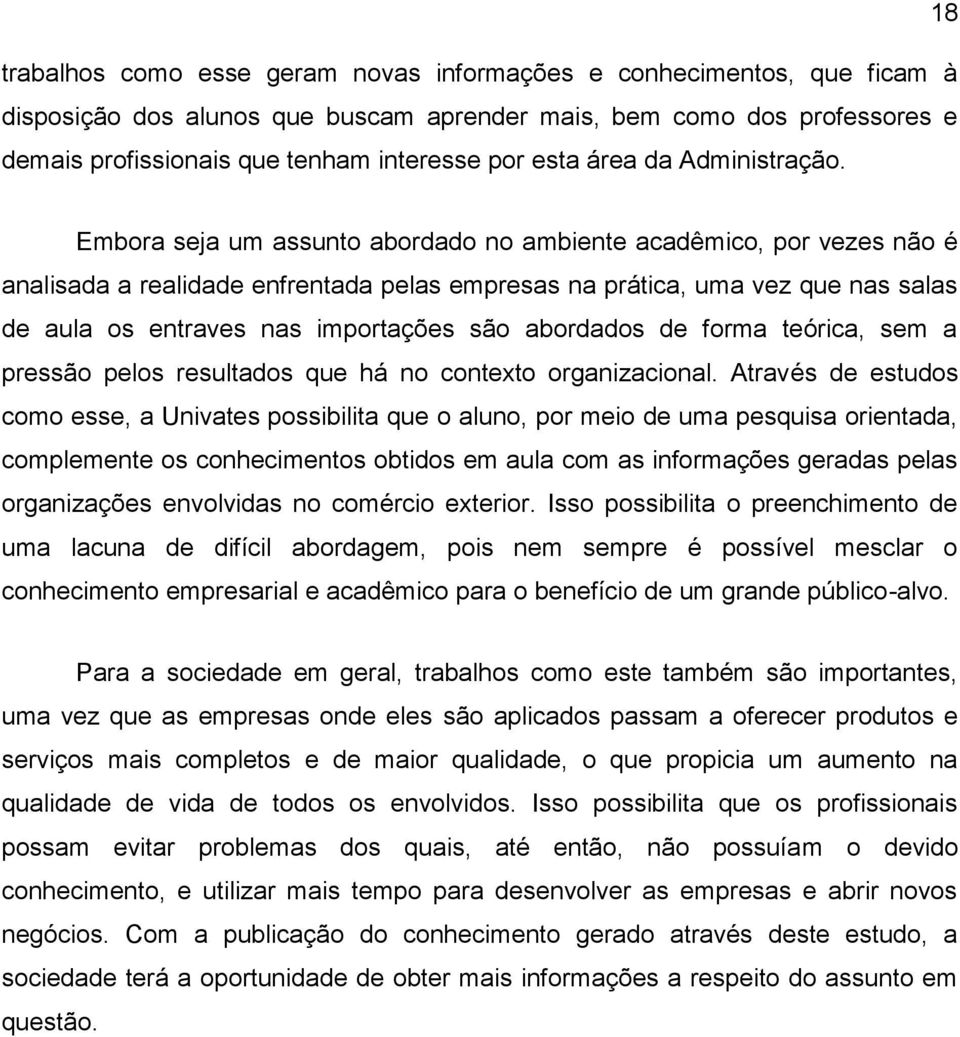 18

trabalhos como esse geram novas informações e conhecimentos, que ficam à disposição dos alunos que buscam aprender mais, bem como dos professores e demais profissionais que tenham interesse por esta área da Administração.

Embora seja um assunto abordado no ambiente acadêmico, por vezes não é analisada a realidade enfrentada pelas empresas na prática, uma vez que nas salas de aula os entraves nas importações são abordados de forma teórica, sem a pressão pelos resultados que há no contexto organizacional. Através de estudos como esse, a Univates possibilita que o aluno, por meio de uma pesquisa orientada, complemente os conhecimentos obtidos em aula com as informações geradas pelas organizações envolvidas no comércio exterior. Isso possibilita o preenchimento de uma lacuna de difícil abordagem, pois nem sempre é possível mesclar o conhecimento empresarial e acadêmico para o benefício de um grande público-alvo.

Para a sociedade em geral, trabalhos como este também são importantes, uma vez que as empresas onde eles são aplicados passam a oferecer produtos e serviços mais completos e de maior qualidade, o que propicia um aumento na qualidade de vida de todos os envolvidos. Isso possibilita que os profissionais possam evitar problemas dos quais, até então, não possuíam o devido conhecimento, e utilizar mais tempo para desenvolver as empresas e abrir novos negócios. Com a publicação do conhecimento gerado através deste estudo, a sociedade terá a oportunidade de obter mais informações a respeito do assunto em questão.